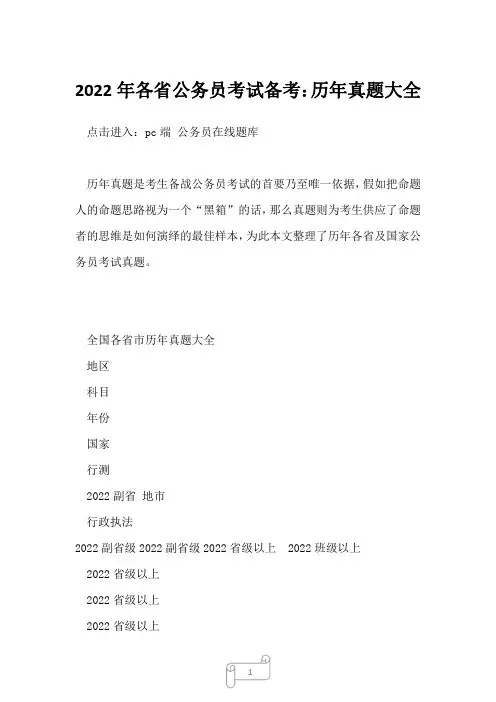 2022 年各省公务员考试备考:历年真题大全

点击进入：pc 端 公务员在线题库

历年真题是考生备战公务员考试的首要乃至唯一依据，假如把命题人的命题思路视为一个“黑箱”的话，那么真题则为考生供应了命题者的思维是如何演绎的最佳样本，为此本文整理了历年各省及国家公务员考试真题。

全国各省市历年真题大全

地区

科目

年份

国家

行测

2022 副省 地市

行政执法

2022 副省级 2022 副省级 2022 省级以上 2022 班级以上

2022 省级以上

2022 省级以上

2022 省级以上

1